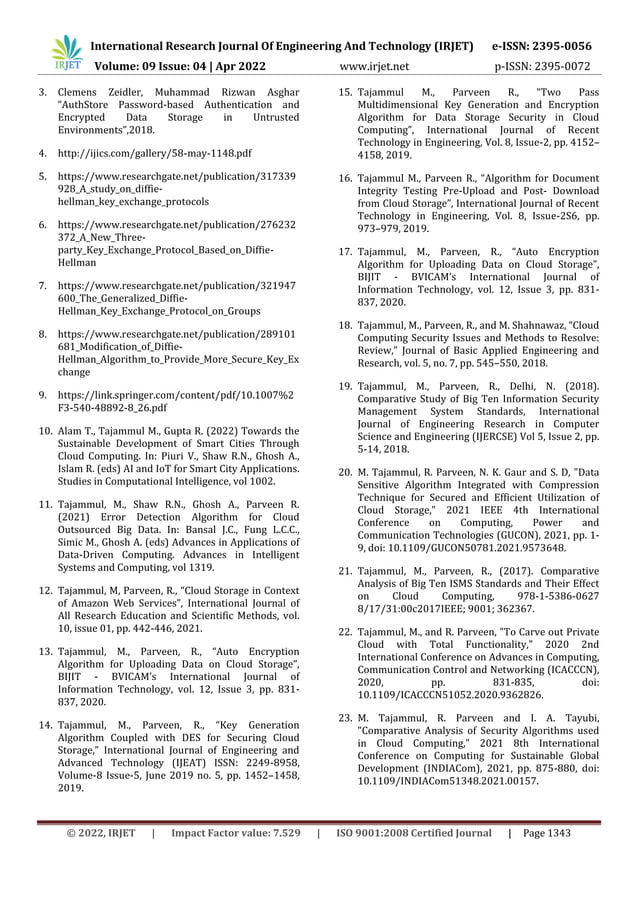 IRJET International Research Journal Of Engineering And Technology (IRJET) e-ISSN: 2395-0056
Volume: 09 Issue: 04 | Apr 2022 www.irjet.net p-ISSN: 2395-0072

3. Clemens Zeidler, Muhammad Rizwan Asghar "AuthStore Password-based Authentication and Encrypted Data Storage in Untrusted Environments",2018.

4. http://ijics.com/gallery/58-may-1148.pdf

5. https://www.researchgate.net/publication/317339928_A_study_on_diffie-hellman_key_exchange_protocols

6. https://www.researchgate.net/publication/276232372_A_New_Three-party_Key_Exchange_Protocol_Based_on_Diffie-Hellman

7. https://www.researchgate.net/publication/321947600_The_Generalized_Diffie-Hellman_Key_Exchange_Protocol_on_Groups

8. https://www.researchgate.net/publication/289101681_Modification_of_Diffie-Hellman_Algorithm_to_Provide_More_Secure_Key_Exchange

9. https://link.springer.com/content/pdf/10.1007%2F3-540-48892-8_26.pdf

10. Alam T., Tajammul M., Gupta R. (2022) Towards the Sustainable Development of Smart Cities Through Cloud Computing. In: Piuri V., Shaw R.N., Ghosh A., Islam R. (eds) AI and IoT for Smart City Applications. Studies in Computational Intelligence, vol 1002.

11. Tajammul, M., Shaw R.N., Ghosh A., Parveen R. (2021) Error Detection Algorithm for Cloud Outsourced Big Data. In: Bansal J.C., Fung L.C.C., Simic M., Ghosh A. (eds) Advances in Applications of Data-Driven Computing. Advances in Intelligent Systems and Computing, vol 1319.

12. Tajammul, M, Parveen, R., "Cloud Storage in Context of Amazon Web Services", International Journal of All Research Education and Scientific Methods, vol. 10, issue 01, pp. 442-446, 2021.

13. Tajammul, M., Parveen, R., "Auto Encryption Algorithm for Uploading Data on Cloud Storage", BIJIT - BVICAM's International Journal of Information Technology, vol. 12, Issue 3, pp. 831-837, 2020.

14. Tajammul, M., Parveen, R., "Key Generation Algorithm Coupled with DES for Securing Cloud Storage," International Journal of Engineering and Advanced Technology (IJEAT) ISSN: 2249-8958, Volume-8 Issue-5, June 2019 no. 5, pp. 1452–1458, 2019.

15. Tajammul M., Parveen R., "Two Pass Multidimensional Key Generation and Encryption Algorithm for Data Storage Security in Cloud Computing", International Journal of Recent Technology in Engineering, Vol. 8, Issue-2, pp. 4152–4158, 2019.

16. Tajammul M., Parveen R., "Algorithm for Document Integrity Testing Pre-Upload and Post- Download from Cloud Storage", International Journal of Recent Technology in Engineering, Vol. 8, Issue-2S6, pp. 973–979, 2019.

17. Tajammul, M., Parveen, R., "Auto Encryption Algorithm for Uploading Data on Cloud Storage", BIJIT - BVICAM's International Journal of Information Technology, vol. 12, Issue 3, pp. 831-837, 2020.

18. Tajammul, M., Parveen, R., and M. Shahnawaz, "Cloud Computing Security Issues and Methods to Resolve: Review," Journal of Basic Applied Engineering and Research, vol. 5, no. 7, pp. 545–550, 2018.

19. Tajammul, M., Parveen, R., Delhi, N. (2018). Comparative Study of Big Ten Information Security Management System Standards, International Journal of Engineering Research in Computer Science and Engineering (IJERCSE) Vol 5, Issue 2, pp. 5-14, 2018.

20. M. Tajammul, R. Parveen, N. K. Gaur and S. D, "Data Sensitive Algorithm Integrated with Compression Technique for Secured and Efficient Utilization of Cloud Storage," 2021 IEEE 4th International Conference on Computing, Power and Communication Technologies (GUCON), 2021, pp. 1-9, doi: 10.1109/GUCON50781.2021.9573648.

21. Tajammul, M., Parveen, R., (2017). Comparative Analysis of Big Ten ISMS Standards and Their Effect on Cloud Computing, 978-1-5386-0627 8/17/31:00c2017IEEE; 9001; 362367.

22. Tajammul, M., and R. Parveen, "To Carve out Private Cloud with Total Functionality," 2020 2nd International Conference on Advances in Computing, Communication Control and Networking (ICACCCN), 2020, pp. 831-835, doi: 10.1109/ICACCCN51052.2020.9362826.

23. M. Tajammul, R. Parveen and I. A. Tayubi, "Comparative Analysis of Security Algorithms used in Cloud Computing," 2021 8th International Conference on Computing for Sustainable Global Development (INDIACom), 2021, pp. 875-880, doi: 10.1109/INDIACom51348.2021.00157.

© 2022, IRJET | Impact Factor value: 7.529 | ISO 9001:2008 Certified Journal | Page 1343